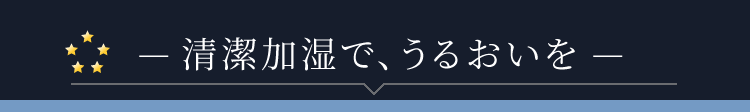 — 清潔加湿で、うるおいを —